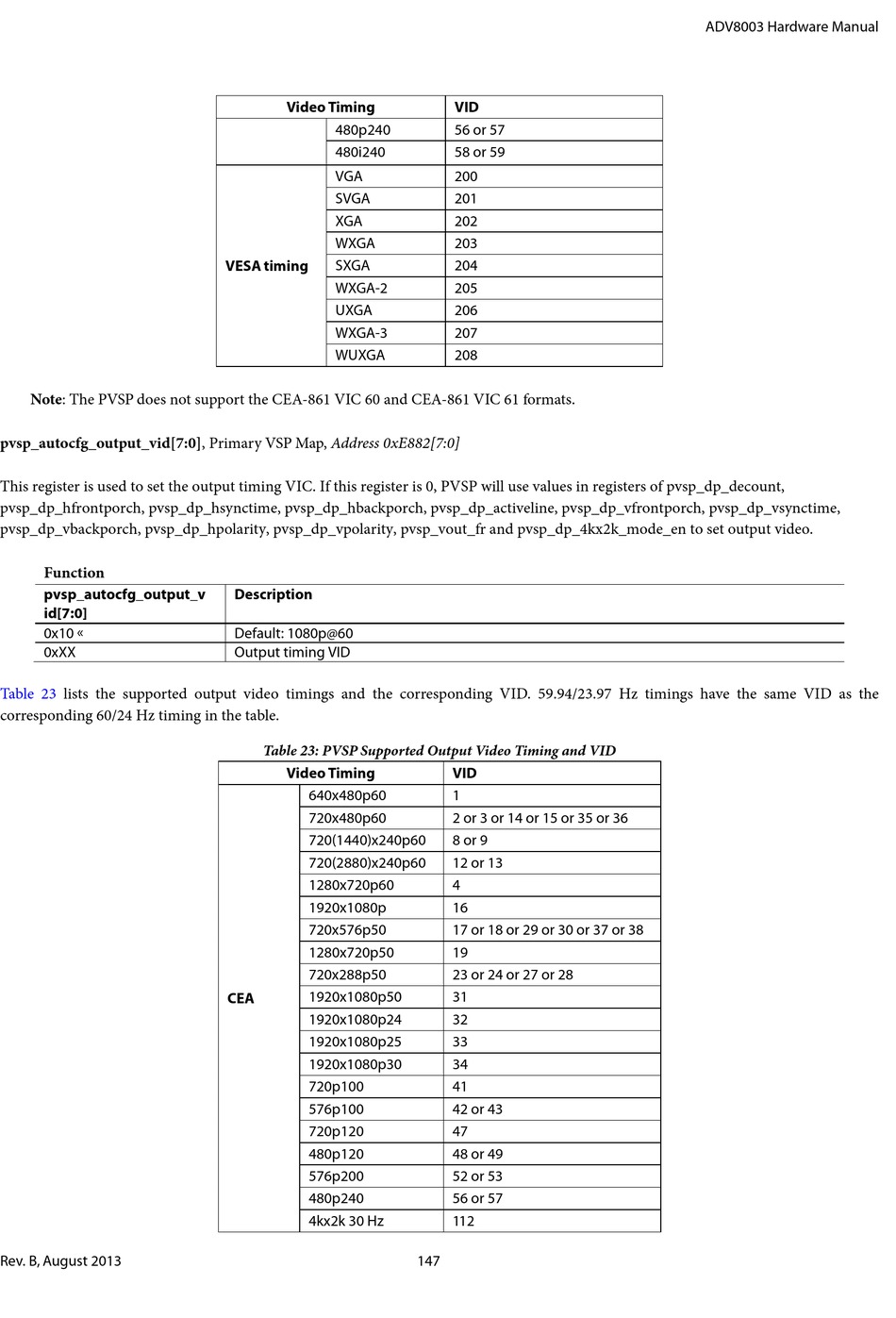 ADV8003 Hardware Manual

| Video Timing | | VID |
|---|---|---|
| | 480p240 | 56 or 57 |
| | 480i240 | 58 or 59 |
| VESA timing | VGA | 200 |
| | SVGA | 201 |
| | XGA | 202 |
| | WXGA | 203 |
| | SXGA | 204 |
| | WXGA-2 | 205 |
| | UXGA | 206 |
| | WXGA-3 | 207 |
| | WUXGA | 208 |

Note: The PVSP does not support the CEA-861 VIC 60 and CEA-861 VIC 61 formats.

pvsp_autocfg_output_vid[7:0], Primary VSP Map, Address 0xE882[7:0]

This register is used to set the output timing VIC. If this register is 0, PVSP will use values in registers of pvsp_dp_decount, pvsp_dp_hfrontporch, pvsp_dp_hsynctime, pvsp_dp_hbackporch, pvsp_dp_activeline, pvsp_dp_vfrontporch, pvsp_dp_vsynctime, pvsp_dp_vbackporch, pvsp_dp_hpolarity, pvsp_dp_vpolarity, pvsp_vout_fr and pvsp_dp_4kx2k_mode_en to set output video.

Function

| pvsp_autocfg_output_vid[7:0] | Description |
|---|---|
| 0x10 « | Default: 1080p@60 |
| 0xXX | Output timing VID |

Table 23 lists the supported output video timings and the corresponding VID. 59.94/23.97 Hz timings have the same VID as the corresponding 60/24 Hz timing in the table.

Table 23: PVSP Supported Output Video Timing and VID

| Video Timing | | VID |
|---|---|---|
| CEA | 640x480p60 | 1 |
| | 720x480p60 | 2 or 3 or 14 or 15 or 35 or 36 |
| | 720(1440)x240p60 | 8 or 9 |
| | 720(2880)x240p60 | 12 or 13 |
| | 1280x720p60 | 4 |
| | 1920x1080p | 16 |
| | 720x576p50 | 17 or 18 or 29 or 30 or 37 or 38 |
| | 1280x720p50 | 19 |
| | 720x288p50 | 23 or 24 or 27 or 28 |
| | 1920x1080p50 | 31 |
| | 1920x1080p24 | 32 |
| | 1920x1080p25 | 33 |
| | 1920x1080p30 | 34 |
| | 720p100 | 41 |
| | 576p100 | 42 or 43 |
| | 720p120 | 47 |
| | 480p120 | 48 or 49 |
| | 576p200 | 52 or 53 |
| | 480p240 | 56 or 57 |
| | 4kx2k 30 Hz | 112 |

Rev. B, August 2013 147